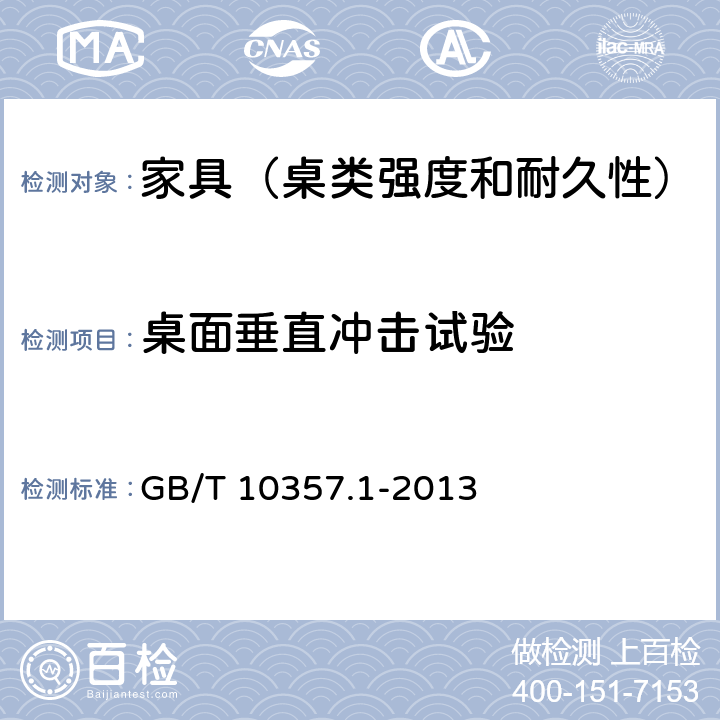 MA CNAS AL ilac-MRA

检测对象：家具（桌类强度和耐久性）

检测项目：桌面垂直冲击试验

检测标准：GB/T 10357.1-2013

百检
Baijiantest.com

做检测 上百检
400-151-7153